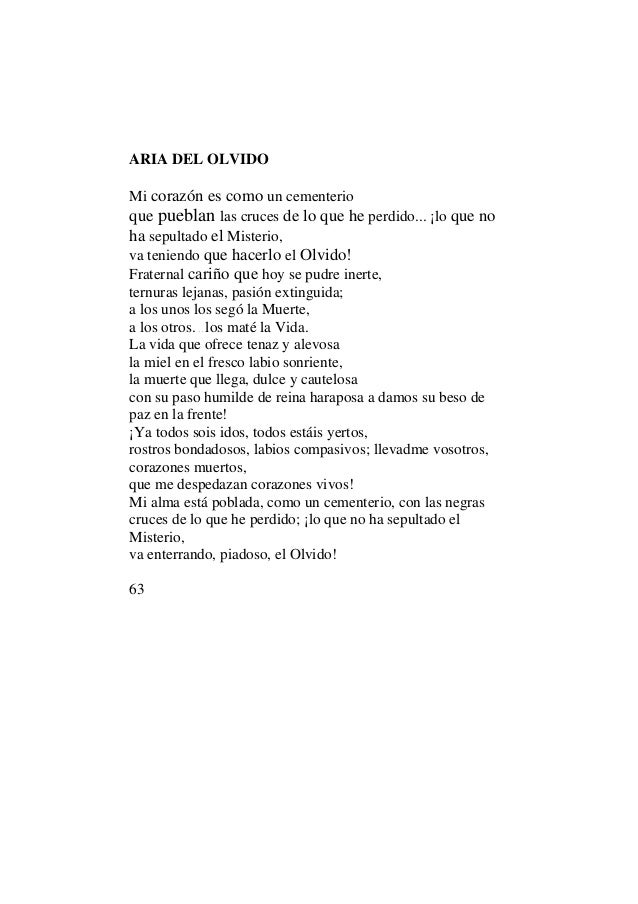 ARIA DEL OLVIDO

Mi corazón es como un cementerio
que pueblan las cruces de lo que he perdido... ¡lo que no ha sepultado el Misterio,
va teniendo que hacerlo el Olvido!
Fraternal cariño que hoy se pudre inerte,
ternuras lejanas, pasión extinguida;
a los unos los segó la Muerte,
a los otros. los maté la Vida.
La vida que ofrece tenaz y alevosa
la miel en el fresco labio sonriente,
la muerte que llega, dulce y cautelosa
con su paso humilde de reina haraposa a damos su beso de paz en la frente!
¡Ya todos sois idos, todos estáis yertos,
rostros bondadosos, labios compasivos; llevadme vosotros, corazones muertos,
que me despedazan corazones vivos!
Mi alma está poblada, como un cementerio, con las negras cruces de lo que he perdido; ¡lo que no ha sepultado el Misterio,
va enterrando, piadoso, el Olvido!

63